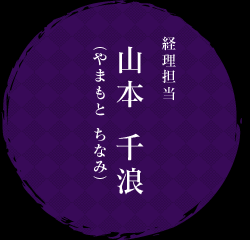 経理担当
山本 千浪
(やまもと ちなみ)